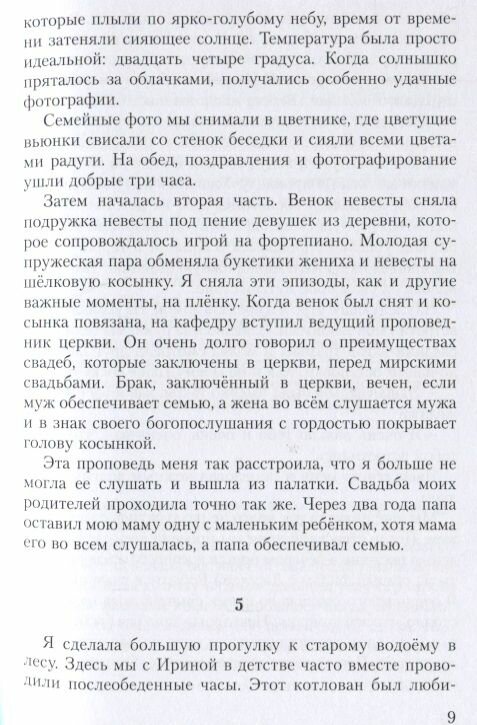 которые плыли по ярко-голубому небу, время от времени затеняли сияющее солнце. Температура была просто идеальной: двадцать четыре градуса. Когда солнышко пряталось за облачками, получались особенно удачные фотографии.

Семейные фото мы снимали в цветнике, где цветущие вьюнки свисали со стенок беседки и сияли всеми цветами радуги. На обед, поздравления и фотографирование ушли добрые три часа.

Затем началась вторая часть. Венок невесты сняла подружка невесты под пение девушек из деревни, которое сопровождалось игрой на фортепиано. Молодая супружеская пара обменяла букетики жениха и невесты на шёлковую косынку. Я сняла эти эпизоды, как и другие важные моменты, на плёнку. Когда венок был снят и косынка повязана, на кафедру вступил ведущий проповедник церкви. Он очень долго говорил о преимуществах свадеб, которые заключены в церкви, перед мирскими свадьбами. Брак, заключённый в церкви, вечен, если муж обеспечивает семью, а жена во всём слушается мужа и в знак своего богопослушания с гордостью покрывает голову косынкой.

Эта проповедь меня так расстроила, что я больше не могла ее слушать и вышла из палатки. Свадьба моих родителей проходила точно так же. Через два года папа оставил мою маму одну с маленьким ребёнком, хотя мама его во всем слушалась, а папа обеспечивал семью.

5

Я сделала большую прогулку к старому водоёму в лесу. Здесь мы с Ириной в детстве часто вместе проводили послеобеденные часы. Этот котлован был люби-

9